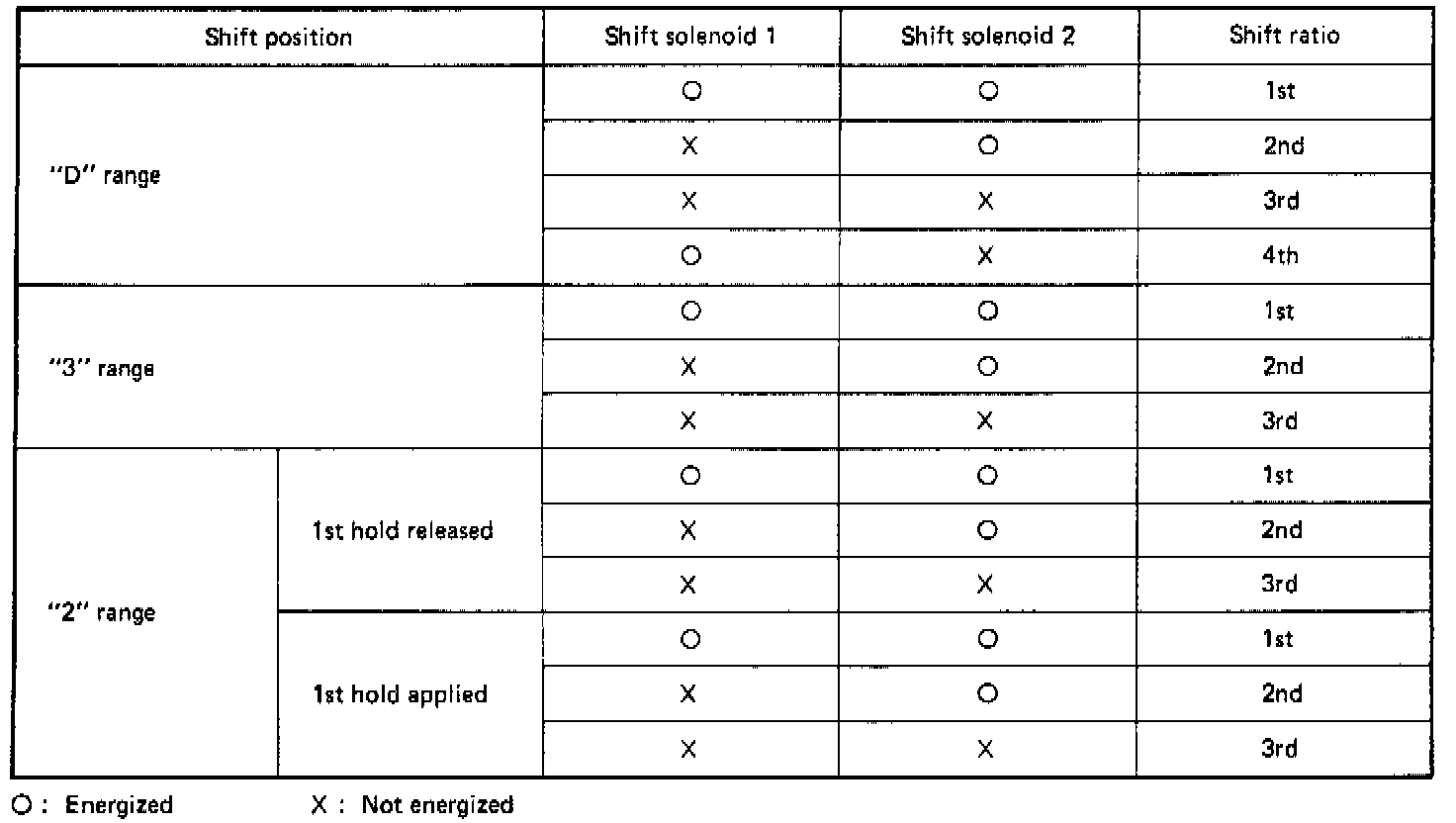 | Shift position | | Shift solenoid 1 | Shift solenoid 2 | Shift ratio |
|---|---|---|---|---|
| "D" range | | O | O | 1st |
| | | X | O | 2nd |
| | | X | X | 3rd |
| | | O | X | 4th |
| "3" range | | O | O | 1st |
| | | X | O | 2nd |
| | | X | X | 3rd |
| "2" range | 1st hold released | O | O | 1st |
| | | X | O | 2nd |
| | | X | X | 3rd |
| | 1st hold applied | O | O | 1st |
| | | X | O | 2nd |
| | | X | X | 3rd |

O : Energized X : Not energized